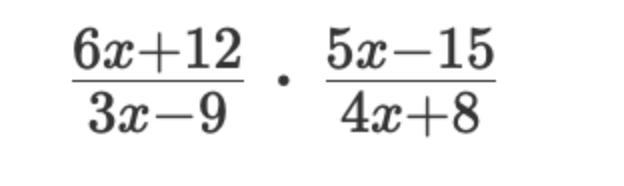 $\frac{6x+12}{3x-9} \cdot \frac{5x-15}{4x+8}$